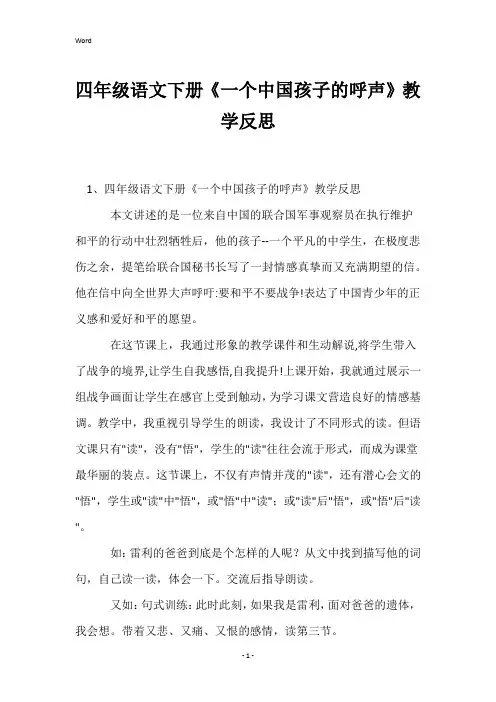 Word

四年级语文下册《一个中国孩子的呼声》教学反思

1、四年级语文下册《一个中国孩子的呼声》教学反思

本文讲述的是一位来自中国的联合国军事观察员在执行维护和平的行动中壮烈牺牲后，他的孩子--一个平凡的中学生，在极度悲伤之余，提笔给联合国秘书长写了一封情感真挚而又充满期望的信。他在信中向全世界大声呼吁:要和平不要战争!表达了中国青少年的正义感和爱好和平的愿望。

在这节课上，我通过形象的教学课件和生动解说,将学生带入了战争的境界,让学生自我感悟,自我提升!上课开始，我就通过展示一组战争画面让学生在感官上受到触动，为学习课文营造良好的情感基调。教学中，我重视引导学生的朗读，我设计了不同形式的读。但语文课只有"读"，没有"悟"，学生的"读"往往会流于形式，而成为课堂最华丽的装点。这节课上，不仅有声情并茂的"读"，还有潜心会文的"悟"，学生或"读"中"悟"，或"悟"中"读"；或"读"后"悟"，或"悟"后"读"。

如:雷利的爸爸到底是个怎样的人呢？从文中找到描写他的词句，自己读一读，体会一下。交流后指导朗读。

又如：句式训练：此时此刻，如果我是雷利，面对爸爸的遗体，我会想。带着又悲、又痛、又恨的感情，读第三节。

- 1 -